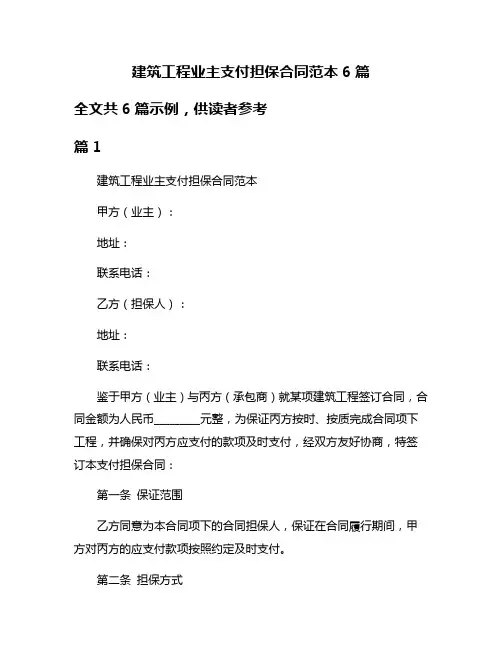 建筑工程业主支付担保合同范本 6 篇

全文共 6 篇示例，供读者参考

篇 1

建筑工程业主支付担保合同范本

甲方（业主）：

地址：

联系电话：

乙方（担保人）：

地址：

联系电话：

鉴于甲方（业主）与丙方（承包商）就某项建筑工程签订合同，合同金额为人民币________元整，为保证丙方按时、按质完成合同项下工程，并确保对丙方应支付的款项及时支付，经双方友好协商，特签订本支付担保合同：

第一条 保证范围

乙方同意为本合同项下的合同担保人，保证在合同履行期间，甲方对丙方的应支付款项按照约定及时支付。

第二条 担保方式